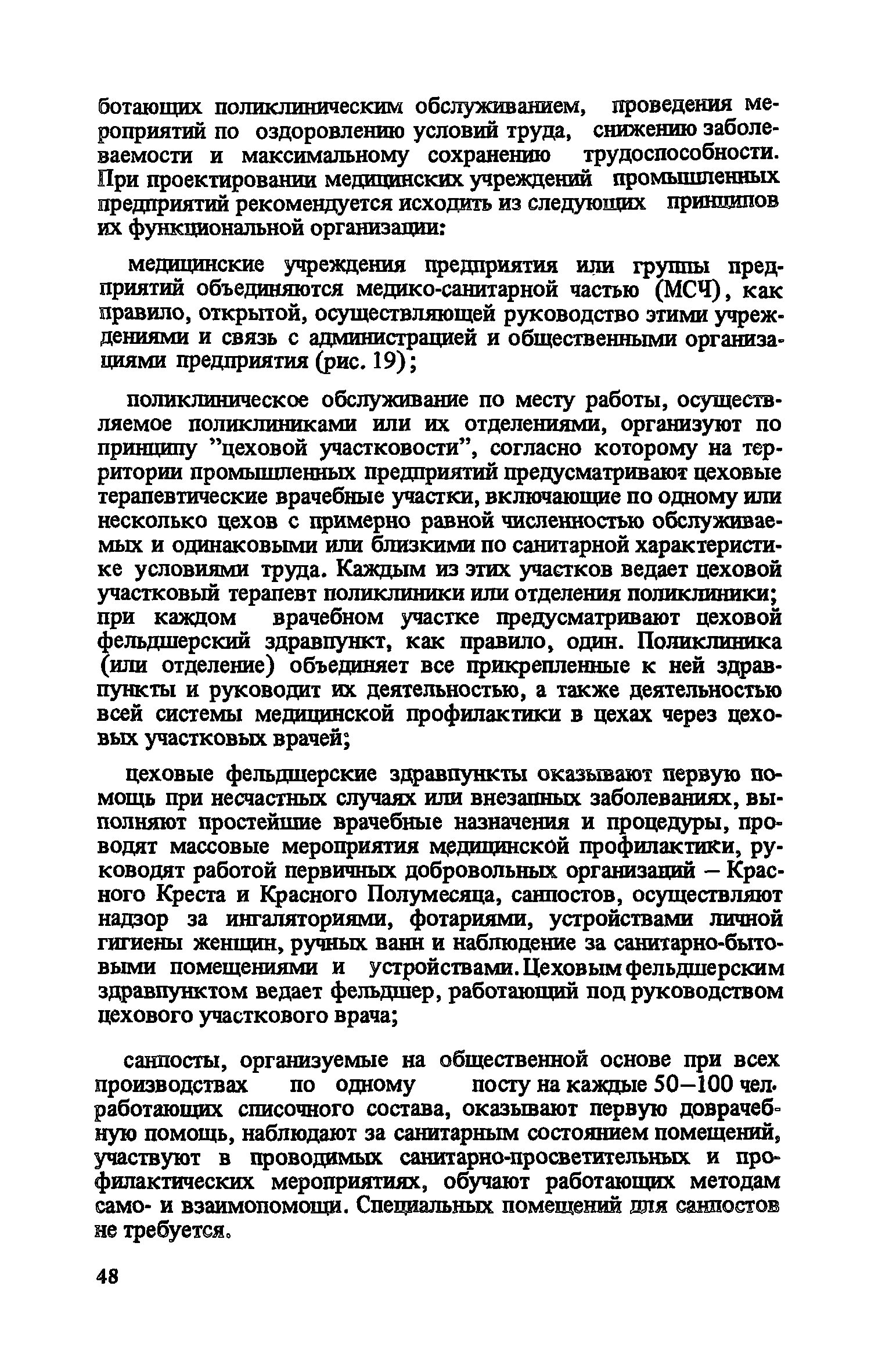 ботающих поликлиническим обслуживанием, проведения мероприятий по оздоровлению условий труда, снижению заболеваемости и максимальному сохранению трудоспособности. При проектировании медицинских учреждений промышленных предприятий рекомендуется исходить из следующих принципов их функциональной организации:

медицинские учреждения предприятия или группы предприятий объединяются медико-санитарной частью (МСЧ), как правило, открытой, осуществляющей руководство этими учреждениями и связь с администрацией и общественными организациями предприятия (рис. 19);

поликлиническое обслуживание по месту работы, осуществляемое поликлиниками или их отделениями, организуют по принципу "цеховой участковости", согласно которому на территории промышленных предприятий предусматривают цеховые терапевтические врачебные участки, включающие по одному или несколько цехов с примерно равной численностью обслуживаемых и одинаковыми или близкими по санитарной характеристике условиями труда. Каждым из этих участков ведает цеховой участковый терапевт поликлиники или отделения поликлиники; при каждом врачебном участке предусматривают цеховой фельдшерский здравпункт, как правило, один. Поликлиника (или отделение) объединяет все прикрепленные к ней здравпункты и руководит их деятельностью, а также деятельностью всей системы медицинской профилактики в цехах через цеховых участковых врачей;

цеховые фельдшерские здравпункты оказывают первую помощь при несчастных случаях или внезапных заболеваниях, выполняют простейшие врачебные назначения и процедуры, проводят массовые мероприятия медицинской профилактики, руководят работой первичных добровольных организаций – Красного Креста и Красного Полумесяца, санпостов, осуществляют надзор за ингаляториями, фотариями, устройствами личной гигиены женщин, ручных ванн и наблюдение за санитарно-бытовыми помещениями и устройствами. Цеховым фельдшерским здравпунктом ведает фельдшер, работающий под руководством цехового участкового врача;

санпосты, организуемые на общественной основе при всех производствах по одному посту на каждые 50–100 чел. работающих списочного состава, оказывают первую доврачебную помощь, наблюдают за санитарным состоянием помещений, участвуют в проводимых санитарно-просветительных и профилактических мероприятиях, обучают работающих методам само- и взаимопомощи. Специальных помещений для санпостов не требуется.

48